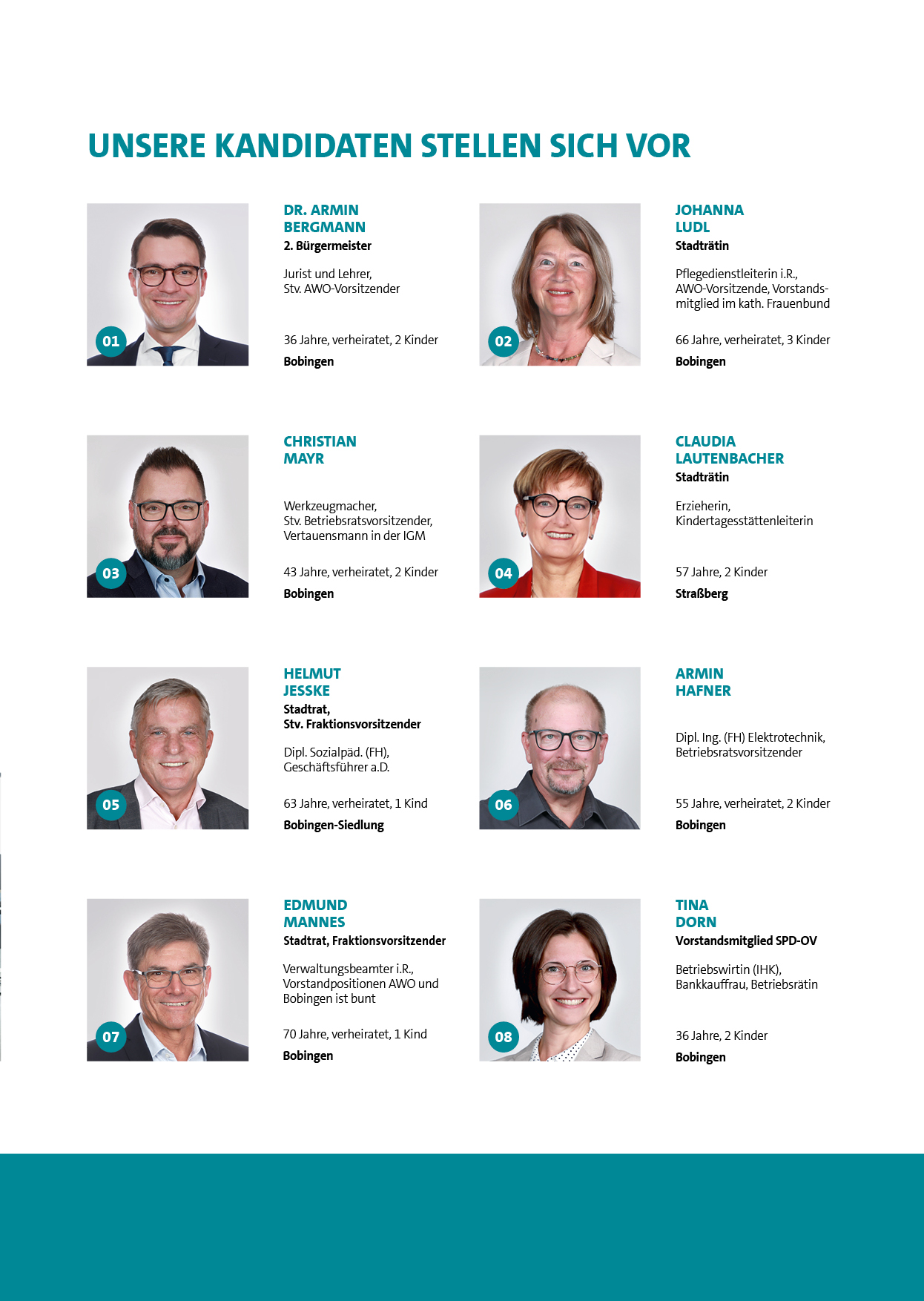 UNSERE KANDIDATEN STELLEN SICH VOR

01

DR. ARMIN
BERGMANN
2. Bürgermeister

Jurist und Lehrer,
Stv. AWO-Vorsitzender

36 Jahre, verheiratet, 2 Kinder

Bobingen

02

JOHANNA
LUDL
Stadträtin

Pflegedienstleiterin i.R., AWO-Vorsitzende, Vorstandsmitglied im kath. Frauenbund

66 Jahre, verheiratet, 3 Kinder

Bobingen

03

CHRISTIAN
MAYR

Werkzeugmacher,
Stv. Betriebsratsvorsitzender,
Vertauensmann in der IGM

43 Jahre, verheiratet, 2 Kinder

Bobingen

04

CLAUDIA
LAUTENBACHER
Stadträtin

Erzieherin,
Kindertagesstättenleiterin

57 Jahre, 2 Kinder

Straßberg

05

HELMUT
JESSKE
Stadtrat,
Stv. Fraktionsvorsitzender

Dipl. Sozialpäd. (FH),
Geschäftsführer a.D.

63 Jahre, verheiratet, 1 Kind

Bobingen-Siedlung

06

ARMIN
HAFNER

Dipl. Ing. (FH) Elektrotechnik,
Betriebsratsvorsitzender

55 Jahre, verheiratet, 2 Kinder

Bobingen

07

EDMUND
MANNES
Stadtrat, Fraktionsvorsitzender

Verwaltungsbeamter i.R.,
Vorstandpositionen AWO und
Bobingen ist bunt

70 Jahre, verheiratet, 1 Kind

Bobingen

08

TINA
DORN
Vorstandsmitglied SPD-OV

Betriebswirtin (IHK),
Bankkauffrau, Betriebsrätin

36 Jahre, 2 Kinder

Bobingen